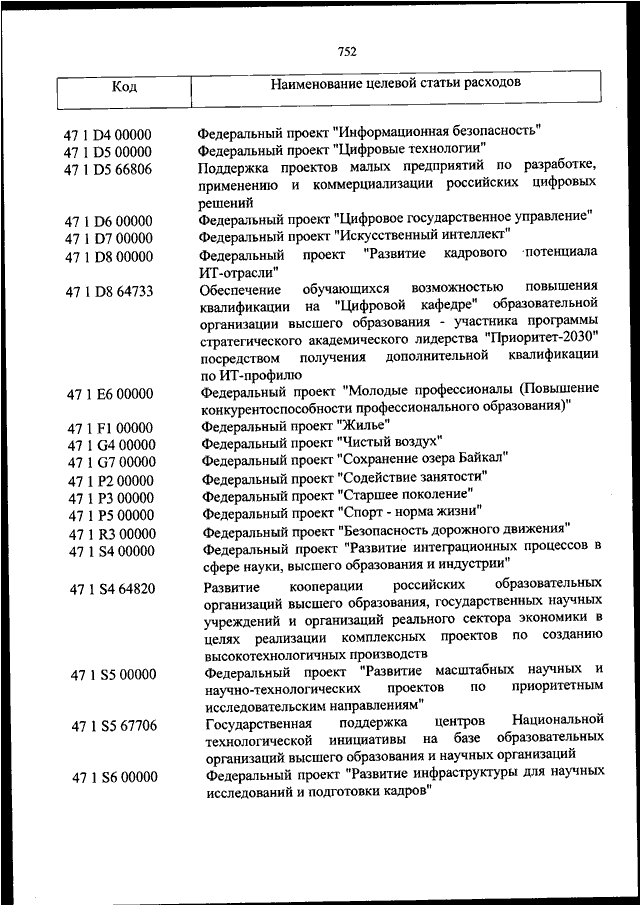 752

| Код | Наименование целевой статьи расходов |
|---|---|
| 47 1 D4 00000 | Федеральный проект "Информационная безопасность" |
| 47 1 D5 00000 | Федеральный проект "Цифровые технологии" |
| 47 1 D5 66806 | Поддержка проектов малых предприятий по разработке, применению и коммерциализации российских цифровых решений |
| 47 1 D6 00000 | Федеральный проект "Цифровое государственное управление" |
| 47 1 D7 00000 | Федеральный проект "Искусственный интеллект" |
| 47 1 D8 00000 | Федеральный проект "Развитие кадрового потенциала ИТ-отрасли" |
| 47 1 D8 64733 | Обеспечение обучающихся возможностью повышения квалификации на "Цифровой кафедре" образовательной организации высшего образования - участника программы стратегического академического лидерства "Приоритет-2030" посредством получения дополнительной квалификации по ИТ-профилю |
| 47 1 E6 00000 | Федеральный проект "Молодые профессионалы (Повышение конкурентоспособности профессионального образования)" |
| 47 1 F1 00000 | Федеральный проект "Жилье" |
| 47 1 G4 00000 | Федеральный проект "Чистый воздух" |
| 47 1 G7 00000 | Федеральный проект "Сохранение озера Байкал" |
| 47 1 P2 00000 | Федеральный проект "Содействие занятости" |
| 47 1 P3 00000 | Федеральный проект "Старшее поколение" |
| 47 1 P5 00000 | Федеральный проект "Спорт - норма жизни" |
| 47 1 R3 00000 | Федеральный проект "Безопасность дорожного движения" |
| 47 1 S4 00000 | Федеральный проект "Развитие интеграционных процессов в сфере науки, высшего образования и индустрии" |
| 47 1 S4 64820 | Развитие кооперации российских образовательных организаций высшего образования, государственных научных учреждений и организаций реального сектора экономики в целях реализации комплексных проектов по созданию высокотехнологичных производств |
| 47 1 S5 00000 | Федеральный проект "Развитие масштабных научных и научно-технологических проектов по приоритетным исследовательским направлениям" |
| 47 1 S5 67706 | Государственная поддержка центров Национальной технологической инициативы на базе образовательных организаций высшего образования и научных организаций |
| 47 1 S6 00000 | Федеральный проект "Развитие инфраструктуры для научных исследований и подготовки кадров" |